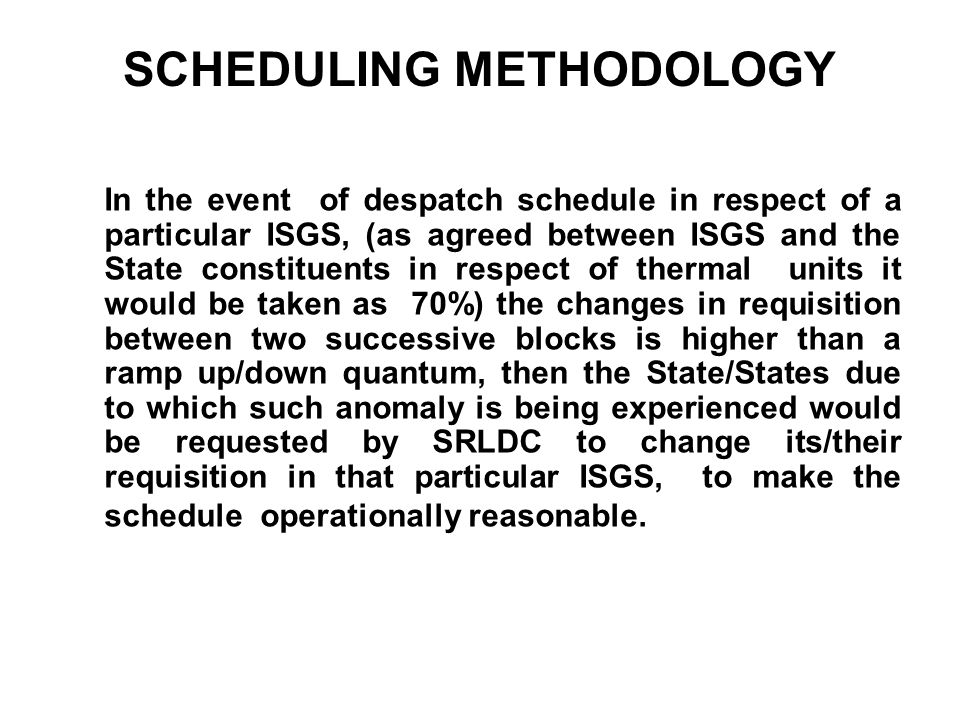 SCHEDULING METHODOLOGY

In the event of despatch schedule in respect of a particular ISGS, (as agreed between ISGS and the State constituents in respect of thermal units it would be taken as 70%) the changes in requisition between two successive blocks is higher than a ramp up/down quantum, then the State/States due to which such anomaly is being experienced would be requested by SRLDC to change its/their requisition in that particular ISGS, to make the schedule operationally reasonable.